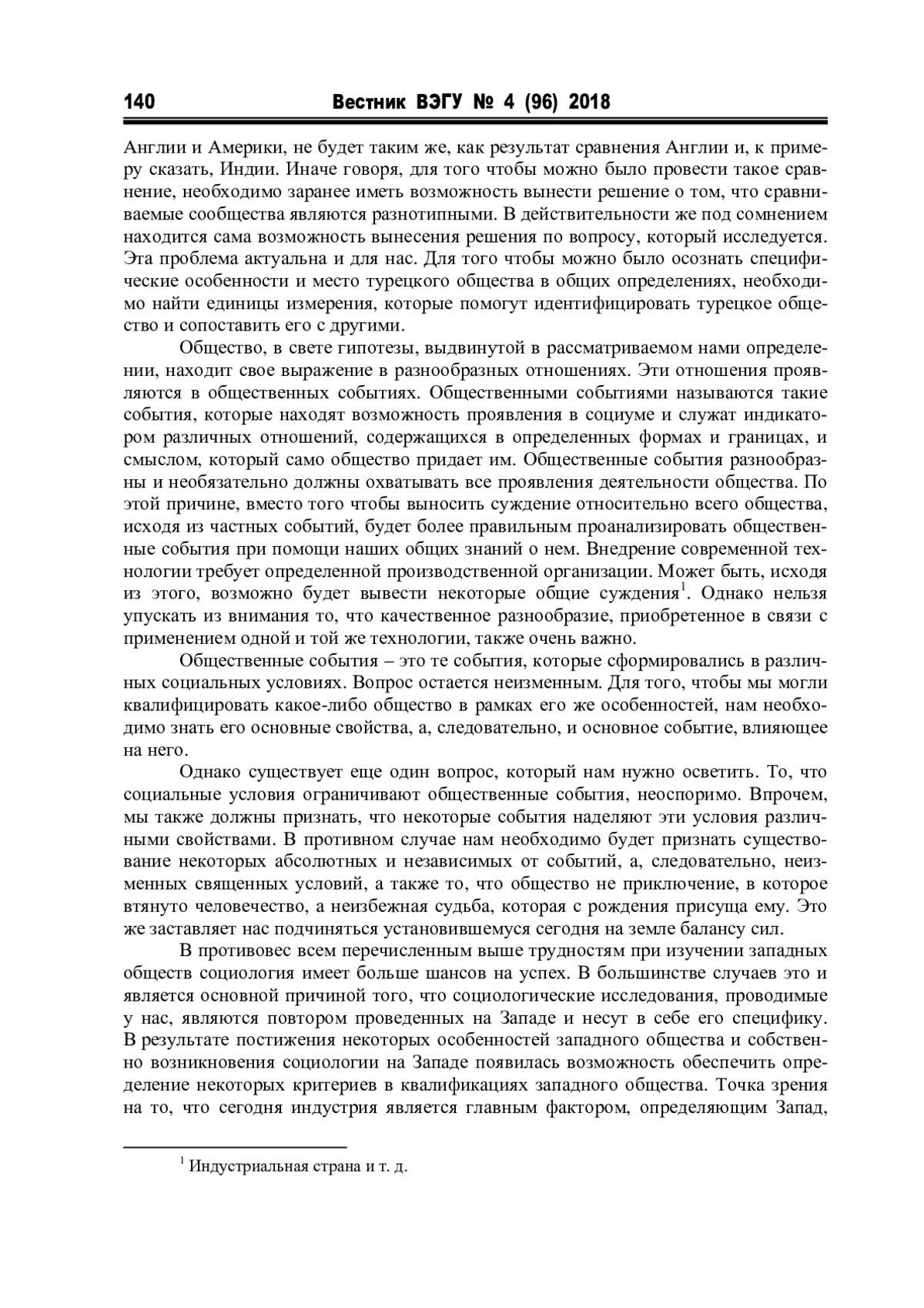 140 Вестник ВЭГУ № 4 (96) 2018

Англии и Америки, не будет таким же, как результат сравнения Англии и, к примеру сказать, Индии. Иначе говоря, для того чтобы можно было провести такое сравнение, необходимо заранее иметь возможность вынести решение о том, что сравниваемые сообщества являются разнотипными. В действительности же под сомнением находится сама возможность вынесения решения по вопросу, который исследуется. Эта проблема актуальна и для нас. Для того чтобы можно было осознать специфические особенности и место турецкого общества в общих определениях, необходимо найти единицы измерения, которые помогут идентифицировать турецкое общество и сопоставить его с другими.

Общество, в свете гипотезы, выдвинутой в рассматриваемом нами определении, находит свое выражение в разнообразных отношениях. Эти отношения проявляются в общественных событиях. Общественными событиями называются такие события, которые находят возможность проявления в социуме и служат индикатором различных отношений, содержащихся в определенных формах и границах, и смыслом, который само общество придает им. Общественные события разнообразны и необязательно должны охватывать все проявления деятельности общества. По этой причине, вместо того чтобы выносить суждение относительно всего общества, исходя из частных событий, будет более правильным проанализировать общественные события при помощи наших общих знаний о нем. Внедрение современной технологии требует определенной производственной организации. Может быть, исходя из этого, возможно будет вывести некоторые общие суждения$^1$. Однако нельзя упускать из внимания то, что качественное разнообразие, приобретенное в связи с применением одной и той же технологии, также очень важно.

Общественные события – это те события, которые сформировались в различных социальных условиях. Вопрос остается неизменным. Для того, чтобы мы могли квалифицировать какое-либо общество в рамках его же особенностей, нам необходимо знать его основные свойства, а, следовательно, и основное событие, влияющее на него.

Однако существует еще один вопрос, который нам нужно осветить. То, что социальные условия ограничивают общественные события, неоспоримо. Впрочем, мы также должны признать, что некоторые события наделяют эти условия различными свойствами. В противном случае нам необходимо будет признать существование некоторых абсолютных и независимых от событий, а, следовательно, неизменных священных условий, а также то, что общество не приключение, в которое втянуто человечество, а неизбежная судьба, которая с рождения присуща ему. Это же заставляет нас подчиняться установившемуся сегодня на земле балансу сил.

В противовес всем перечисленным выше трудностям при изучении западных обществ социология имеет больше шансов на успех. В большинстве случаев это и является основной причиной того, что социологические исследования, проводимые у нас, являются повтором проведенных на Западе и несут в себе его специфику. В результате постижения некоторых особенностей западного общества и собственно возникновения социологии на Западе появилась возможность обеспечить определение некоторых критериев в квалификациях западного общества. Точка зрения на то, что сегодня индустрия является главным фактором, определяющим Запад,

$^1$ Индустриальная страна и т. д.